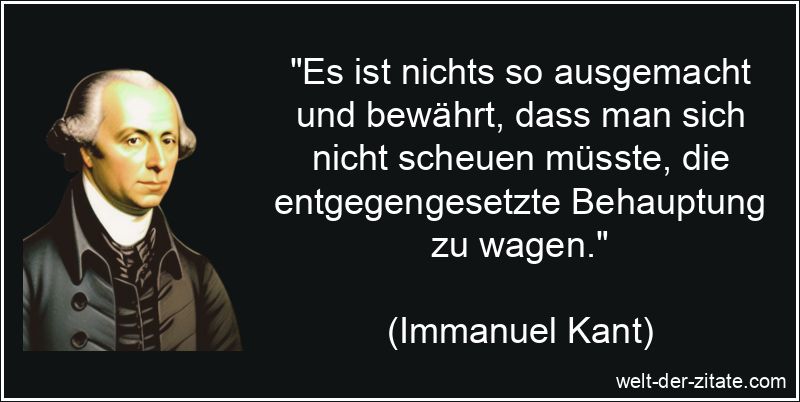 "Es ist nichts so ausgemacht und bewährt, dass man sich nicht scheuen müsste, die entgegengesetzte Behauptung zu wagen."

(Immanuel Kant)

welt-der-zitate.com